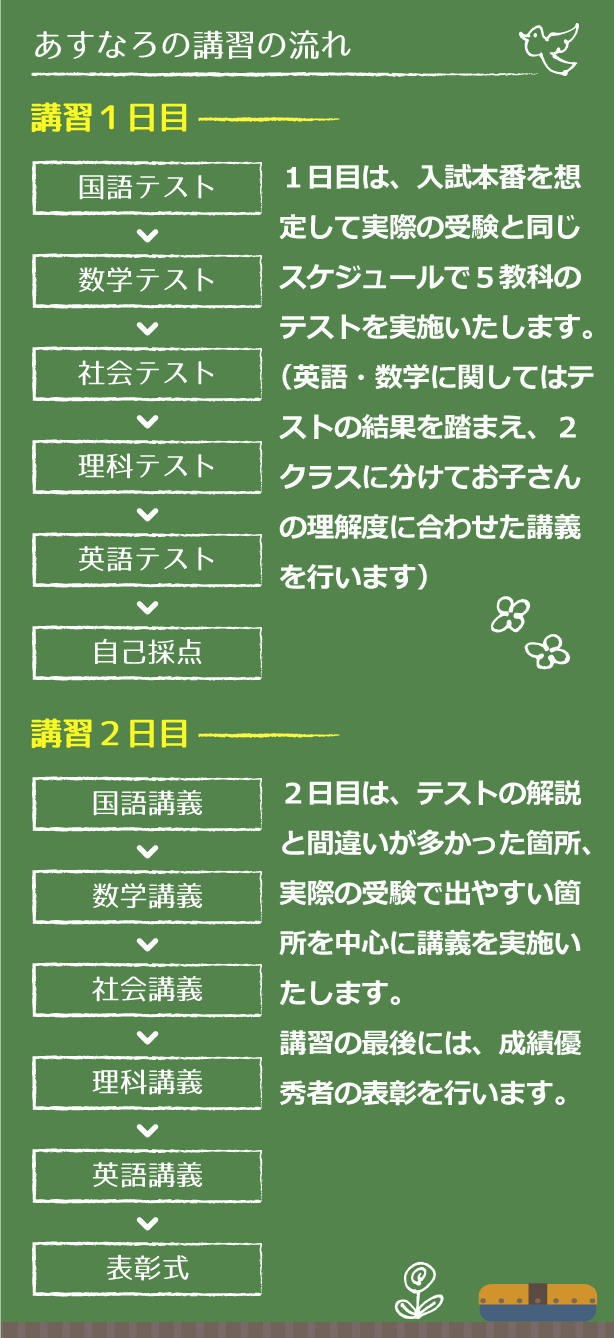 あすなろの講習の流れ

講習１日目

国語テスト
数学テスト
社会テスト
理科テスト
英語テスト
自己採点

１日目は、入試本番を想定して実際の受験と同じスケジュールで５教科のテストを実施いたします。（英語・数学に関してはテストの結果を踏まえ、２クラスに分けてお子さんの理解度に合わせた講義を行います）

講習２日目

国語講義
数学講義
社会講義
理科講義
英語講義
表彰式

２日目は、テストの解説と間違いが多かった箇所、実際の受験で出やすい箇所を中心に講義を実施いたします。
講習の最後には、成績優秀者の表彰を行います。